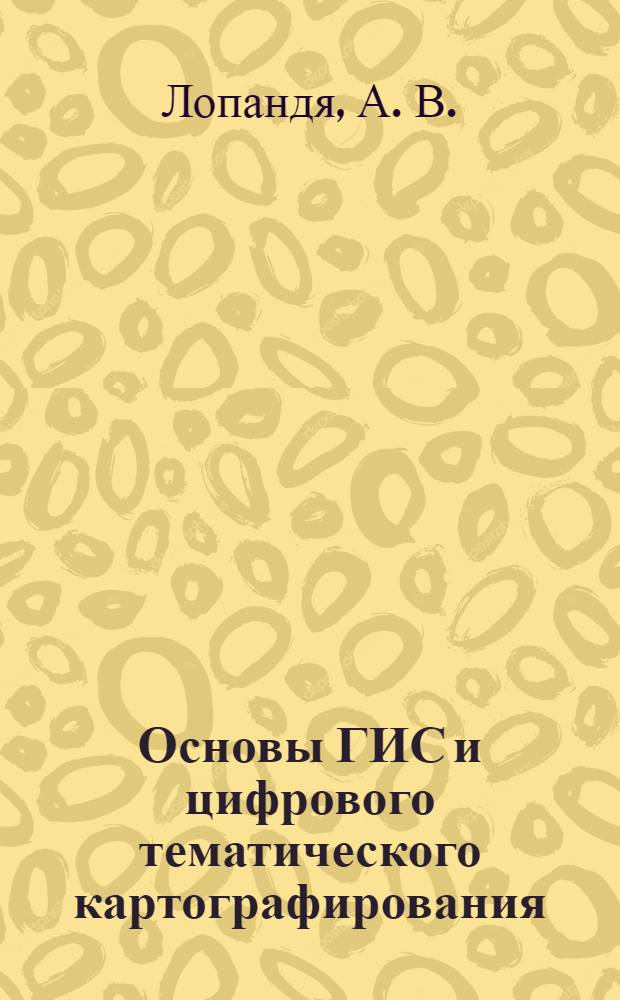 Лопандя, А. В.

Основы ГИС и цифрового тематического картографирования